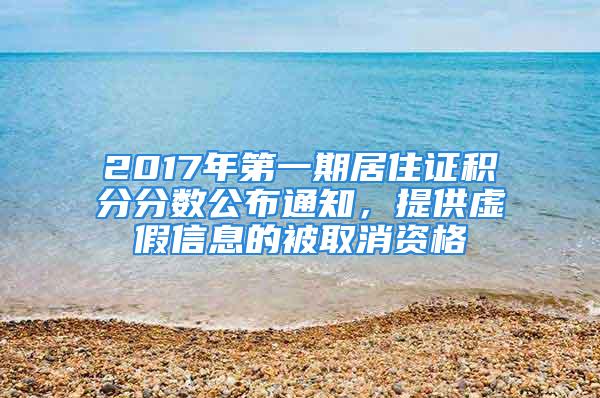 2017年第一期居住证积分分数公布通知，提供虚假信息的被取消资格